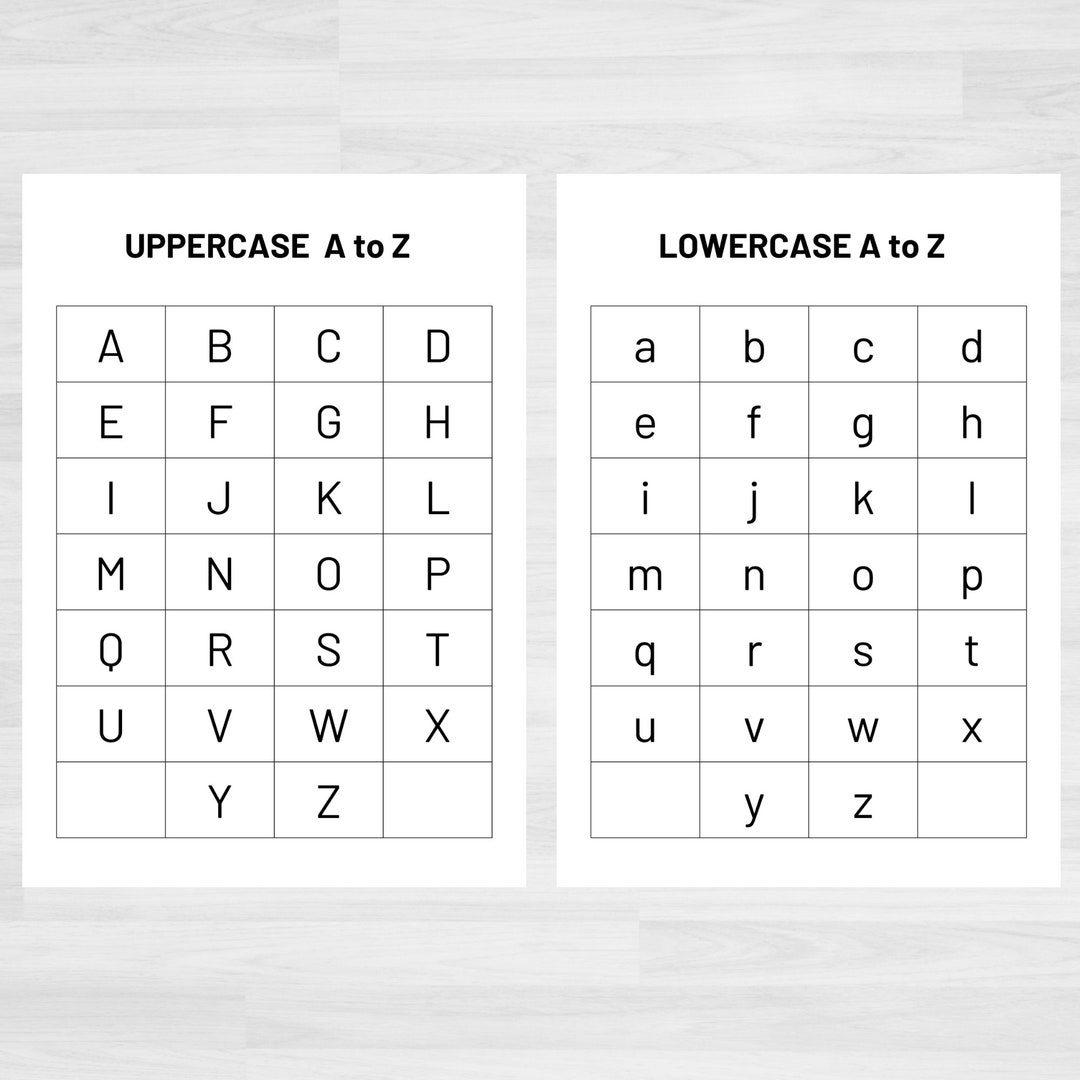 UPPERCASE A to Z

| A | B | C | D |
|---|---|---|---|
| E | F | G | H |
| I | J | K | L |
| M | N | O | P |
| Q | R | S | T |
| U | V | W | X |
|  | Y | Z |  |

LOWERCASE A to Z

| a | b | c | d |
|---|---|---|---|
| e | f | g | h |
| i | j | k | l |
| m | n | o | p |
| q | r | s | t |
| u | v | w | x |
|  | y | z |  |